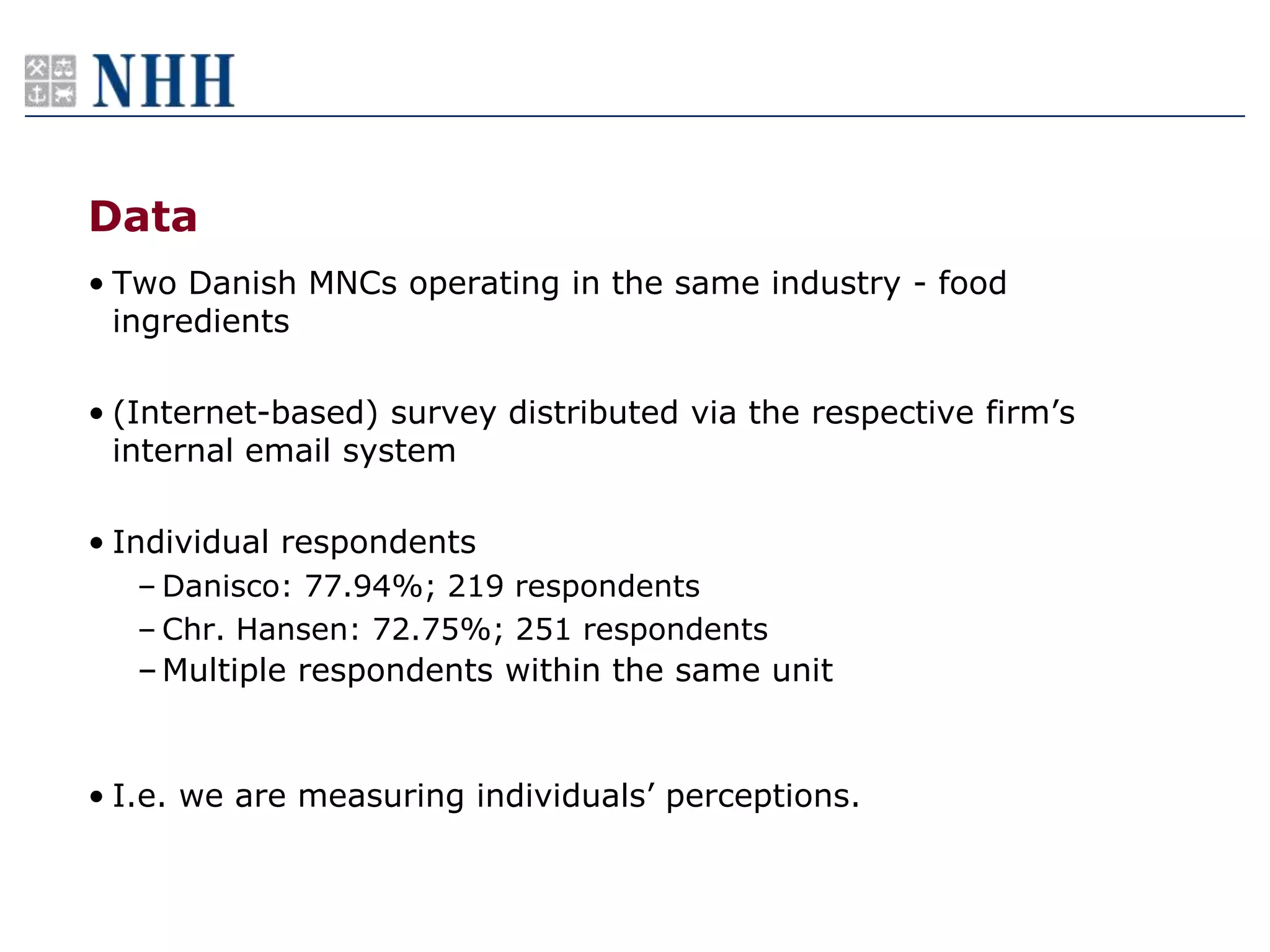 NHH

Data

• Two Danish MNCs operating in the same industry - food ingredients

• (Internet-based) survey distributed via the respective firm’s internal email system

• Individual respondents
– Danisco: 77.94%; 219 respondents
– Chr. Hansen: 72.75%; 251 respondents
– Multiple respondents within the same unit

• I.e. we are measuring individuals’ perceptions.